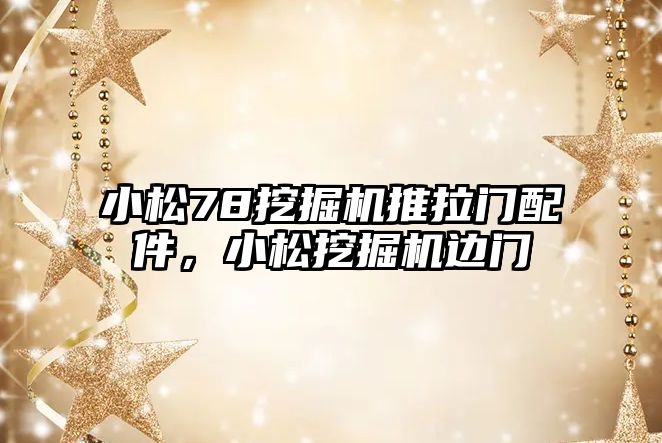 小松78挖掘机推拉门配件，小松挖掘机边门